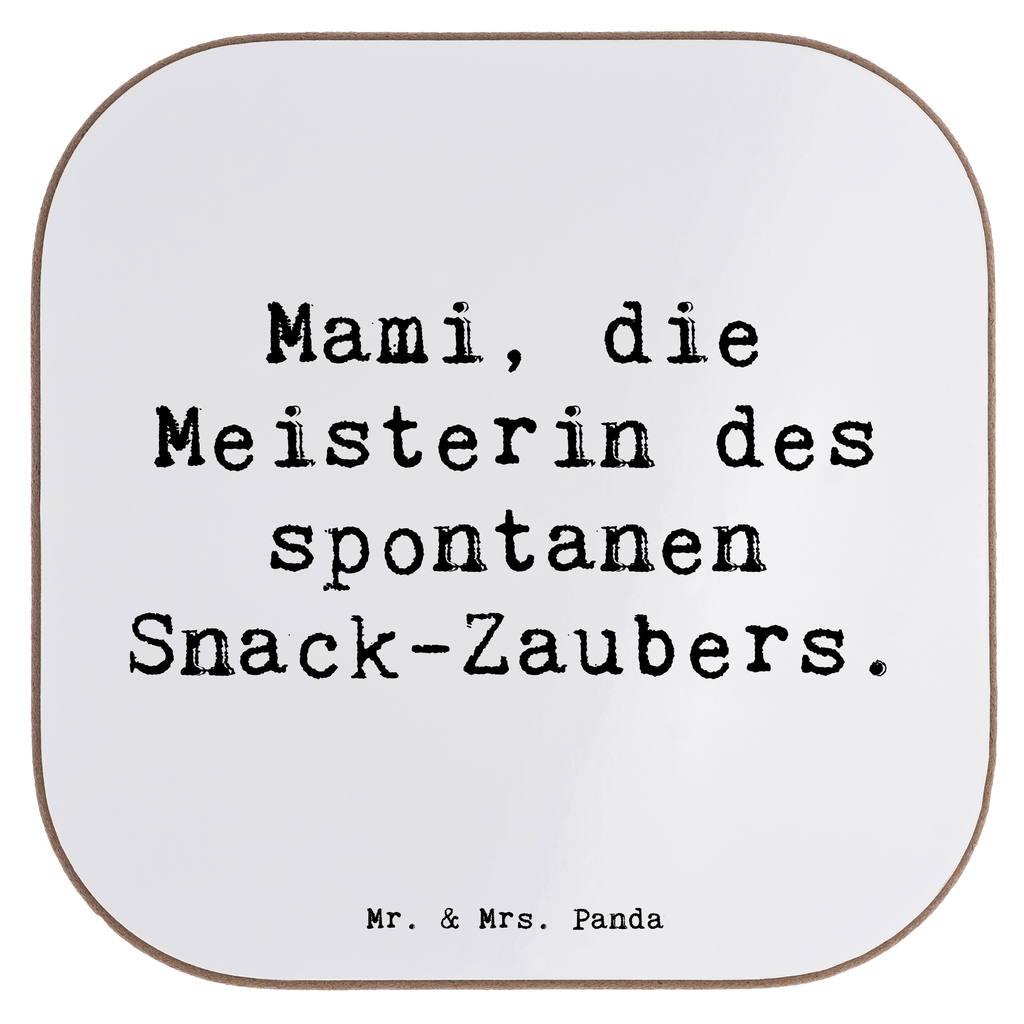 Mami, die Meisterin des spontanen Snack-Zaubers.

Mr. & Mrs. Panda